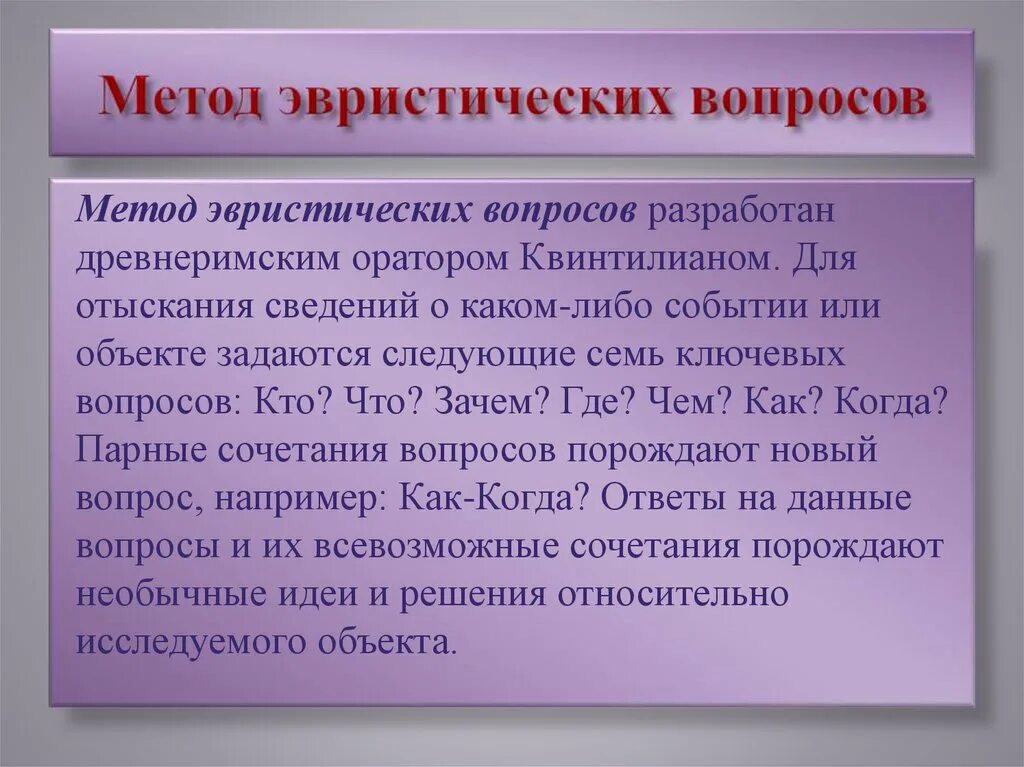 Метод эвристических вопросов

Метод эвристических вопросов разработан древнеримским оратором Квинтилианом. Для отыскания сведений о каком-либо событии или объекте задаются следующие семь ключевых вопросов: Кто? Что? Зачем? Где? Чем? Как? Когда? Парные сочетания вопросов порождают новый вопрос, например: Как-Когда? Ответы на данные вопросы и их всевозможные сочетания порождают необычные идеи и решения относительно исследуемого объекта.